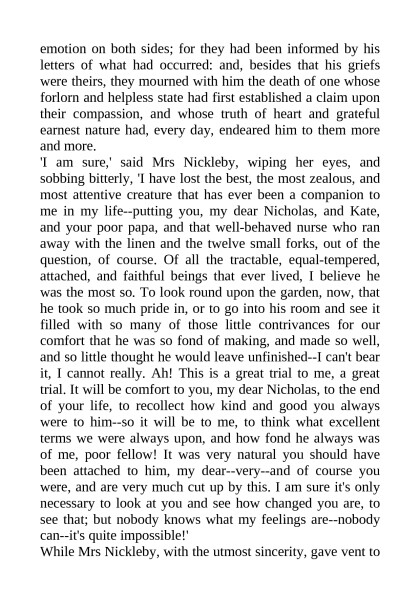 emotion on both sides; for they had been informed by his letters of what had occurred: and, besides that his griefs were theirs, they mourned with him the death of one whose forlorn and helpless state had first established a claim upon their compassion, and whose truth of heart and grateful earnest nature had, every day, endeared him to them more and more.

'I am sure,' said Mrs Nickleby, wiping her eyes, and sobbing bitterly, 'I have lost the best, the most zealous, and most attentive creature that has ever been a companion to me in my life--putting you, my dear Nicholas, and Kate, and your poor papa, and that well-behaved nurse who ran away with the linen and the twelve small forks, out of the question, of course. Of all the tractable, equal-tempered, attached, and faithful beings that ever lived, I believe he was the most so. To look round upon the garden, now, that he took so much pride in, or to go into his room and see it filled with so many of those little contrivances for our comfort that he was so fond of making, and made so well, and so little thought he would leave unfinished--I can't bear it, I cannot really. Ah! This is a great trial to me, a great trial. It will be comfort to you, my dear Nicholas, to the end of your life, to recollect how kind and good you always were to him--so it will be to me, to think what excellent terms we were always upon, and how fond he always was of me, poor fellow! It was very natural you should have been attached to him, my dear--very--and of course you were, and are very much cut up by this. I am sure it's only necessary to look at you and see how changed you are, to see that; but nobody knows what my feelings are--nobody can--it's quite impossible!'

While Mrs Nickleby, with the utmost sincerity, gave vent to